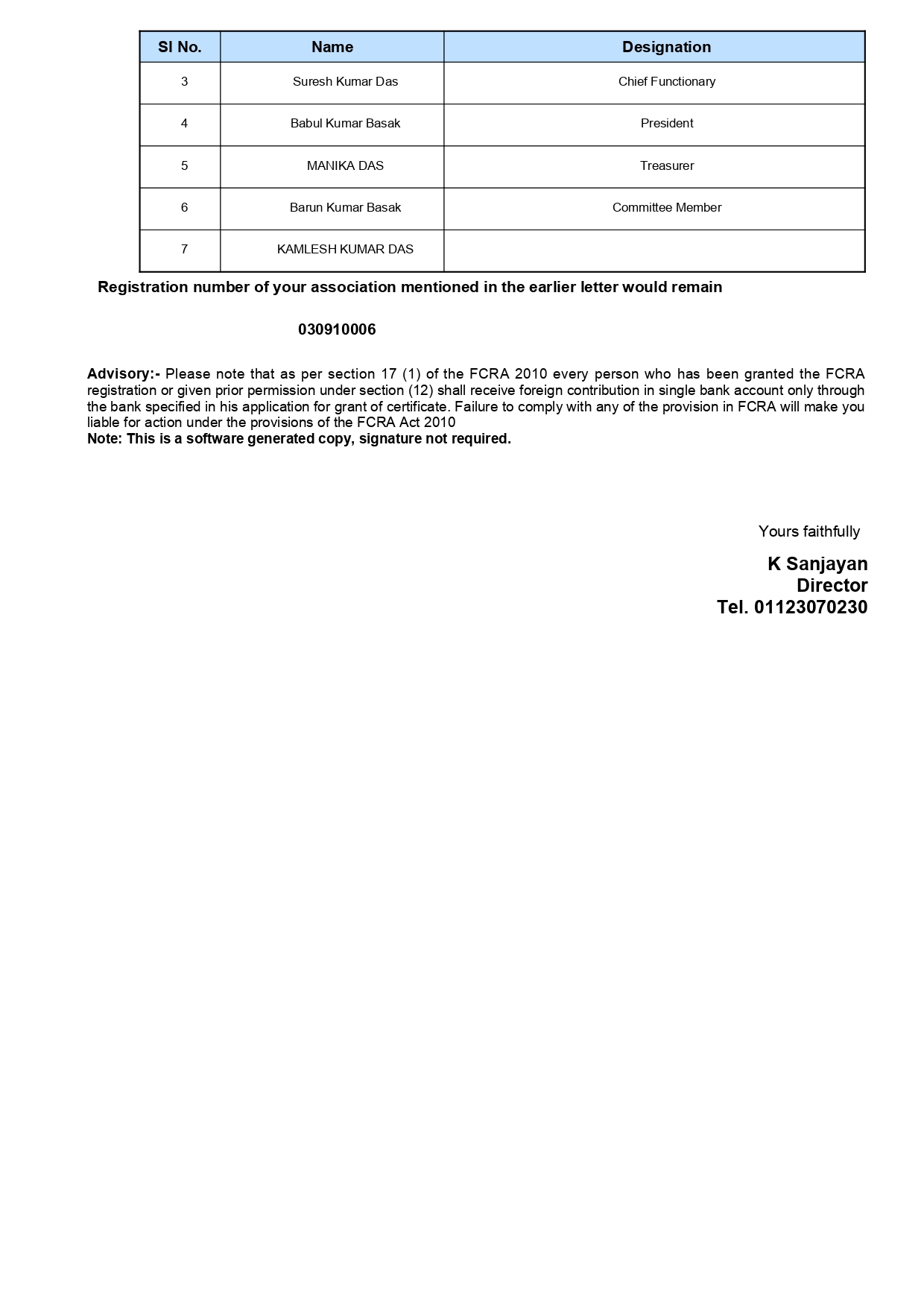 | Sl No. | Name | Designation |
|---|---|---|
| 3 | Suresh Kumar Das | Chief Functionary |
| 4 | Babul Kumar Basak | President |
| 5 | MANIKA DAS | Treasurer |
| 6 | Barun Kumar Basak | Committee Member |
| 7 | KAMLESH KUMAR DAS | |

Registration number of your association mentioned in the earlier letter would remain

030910006

Advisory:- Please note that as per section 17 (1) of the FCRA 2010 every person who has been granted the FCRA registration or given prior permission under section (12) shall receive foreign contribution in single bank account only through the bank specified in his application for grant of certificate. Failure to comply with any of the provision in FCRA will make you liable for action under the provisions of the FCRA Act 2010
Note: This is a software generated copy, signature not required.

Yours faithfully

K Sanjayan
Director
Tel. 01123070230